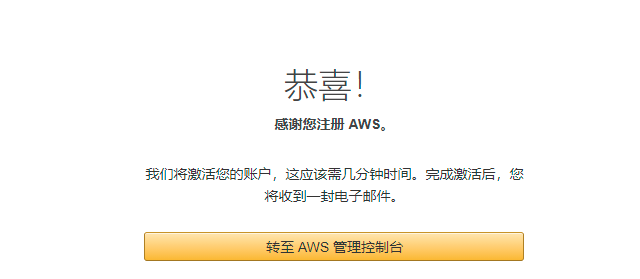 恭喜!

感谢您注册 AWS。

我们将激活您的账户，这应该需几分钟时间。完成激活后，您将收到一封电子邮件。

转至 AWS 管理控制台